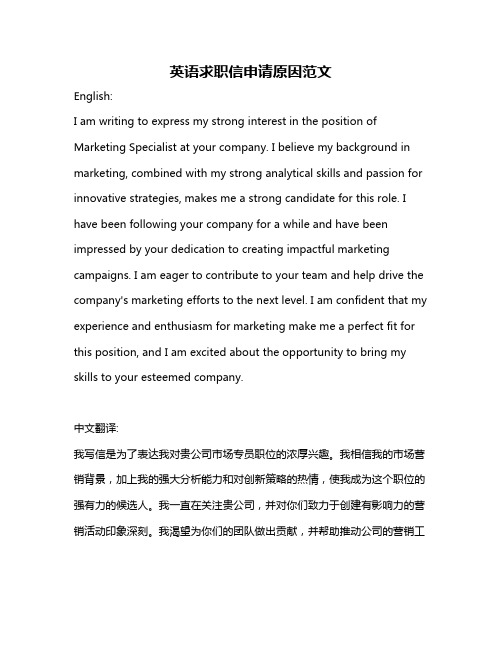 英语求职信申请原因范文

English:

I am writing to express my strong interest in the position of Marketing Specialist at your company. I believe my background in marketing, combined with my strong analytical skills and passion for innovative strategies, makes me a strong candidate for this role. I have been following your company for a while and have been impressed by your dedication to creating impactful marketing campaigns. I am eager to contribute to your team and help drive the company's marketing efforts to the next level. I am confident that my experience and enthusiasm for marketing make me a perfect fit for this position, and I am excited about the opportunity to bring my skills to your esteemed company.

中文翻译:

我写信是为了表达我对贵公司市场专员职位的浓厚兴趣。我相信我的市场营销背景，加上我的强大分析能力和对创新策略的热情，使我成为这个职位的强有力的候选人。我一直在关注贵公司，并对你们致力于创建有影响力的营销活动印象深刻。我渴望为你们的团队做出贡献，并帮助推动公司的营销工